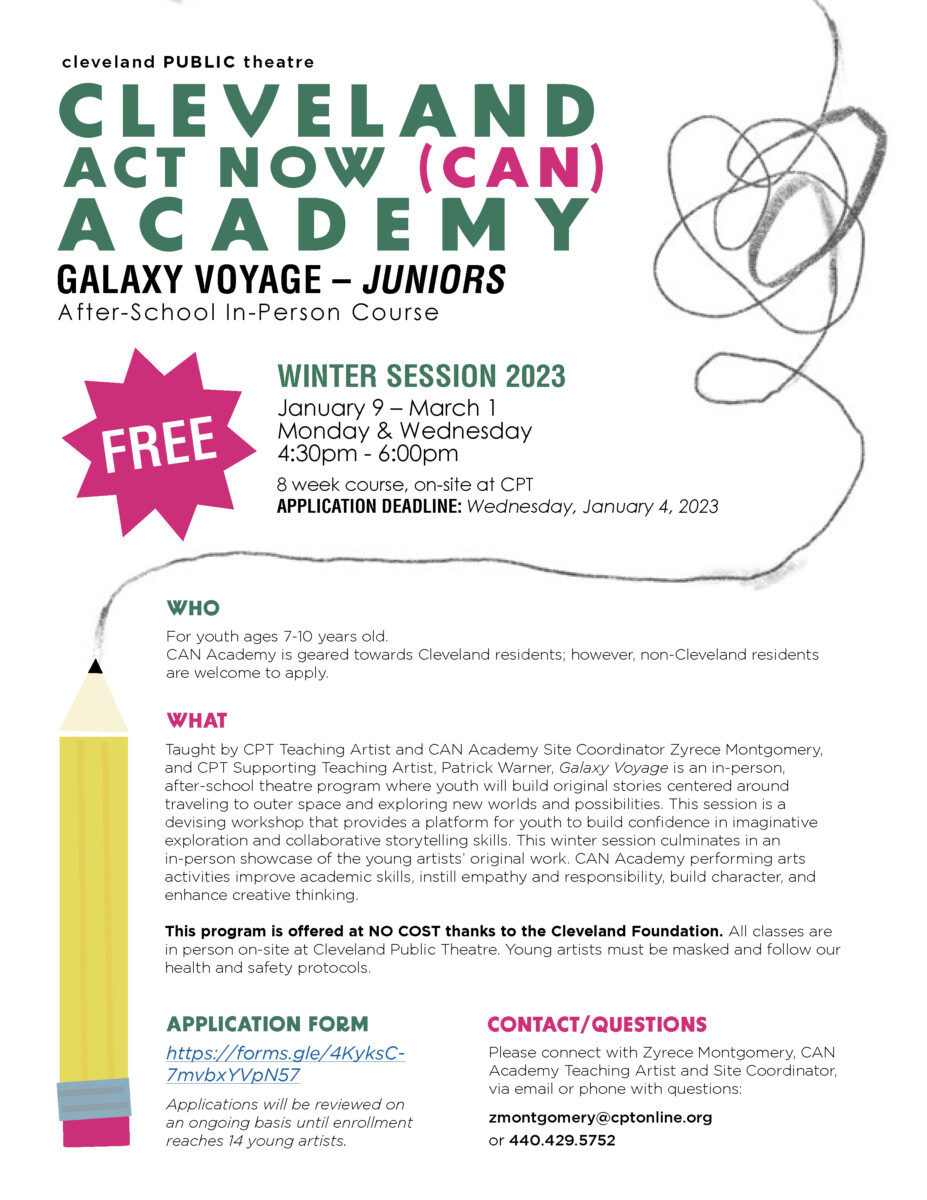 cleveland PUBLIC theatre

CLEVELAND ACT NOW (CAN) ACADEMY

GALAXY VOYAGE – JUNIORS

After-School In-Person Course

FREE

WINTER SESSION 2023

January 9 – March 1
Monday & Wednesday
4:30pm - 6:00pm

8 week course, on-site at CPT
APPLICATION DEADLINE: Wednesday, January 4, 2023

WHO

For youth ages 7-10 years old.
CAN Academy is geared towards Cleveland residents; however, non-Cleveland residents are welcome to apply.

WHAT

Taught by CPT Teaching Artist and CAN Academy Site Coordinator Zyrece Montgomery, and CPT Supporting Teaching Artist, Patrick Warner, Galaxy Voyage is an in-person, after-school theatre program where youth will build original stories centered around traveling to outer space and exploring new worlds and possibilities. This session is a devising workshop that provides a platform for youth to build confidence in imaginative exploration and collaborative storytelling skills. This winter session culminates in an in-person showcase of the young artists' original work. CAN Academy performing arts activities improve academic skills, instill empathy and responsibility, build character, and enhance creative thinking.

This program is offered at NO COST thanks to the Cleveland Foundation. All classes are in person on-site at Cleveland Public Theatre. Young artists must be masked and follow our health and safety protocols.

APPLICATION FORM

https://forms.gle/4KyksC-7mvbxYVpN57

Applications will be reviewed on an ongoing basis until enrollment reaches 14 young artists.

CONTACT/QUESTIONS

Please connect with Zyrece Montgomery, CAN Academy Teaching Artist and Site Coordinator, via email or phone with questions:

zmontgomery@cptonline.org
or 440.429.5752